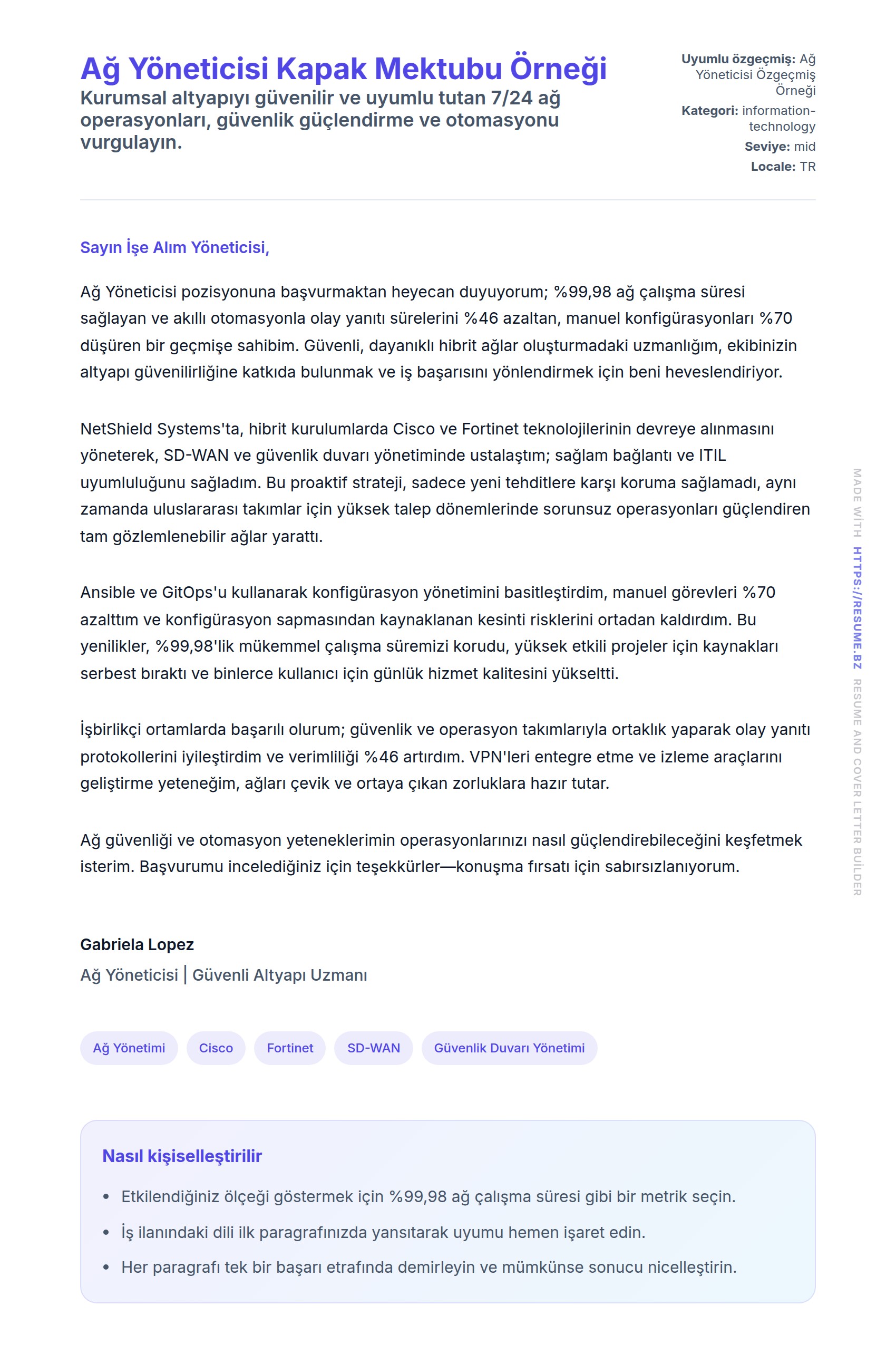 Ağ Yöneticisi Kapak Mektubu Örneği
Kurumsal altyapıyı güvenilir ve uyumlu tutan 7/24 ağ operasyonları, güvenlik güçlendirme ve otomasyonu vurgulayın.

Uyumlu özgeçmiş: Ağ Yöneticisi Özgeçmiş Örneği
Kategori: information-technology
Seviye: mid
Locale: TR

Sayın İşe Alım Yöneticisi,

Ağ Yöneticisi pozisyonuna başvurmaktan heyecan duyuyorum; %99,98 ağ çalışma süresi sağlayan ve akıllı otomasyonla olay yanıtı sürelerini %46 azaltan, manuel konfigürasyonları %70 düşüren bir geçmişe sahibim. Güvenli, dayanıklı hibrit ağlar oluşturmadaki uzmanlığım, ekibinizin altyapı güvenilirliğine katkıda bulunmak ve iş başarısını yönlendirmek için beni heveslendiriyor.

NetShield Systems'ta, hibrit kurulumlarda Cisco ve Fortinet teknolojilerinin devreye alınmasını yöneterek, SD-WAN ve güvenlik duvarı yönetiminde ustalaştım; sağlam bağlantı ve ITIL uyumluluğunu sağladım. Bu proaktif strateji, sadece yeni tehditlere karşı koruma sağlamadı, aynı zamanda uluslararası takımlar için yüksek talep dönemlerinde sorunsuz operasyonları güçlendiren tam gözlemlenebilir ağlar yarattı.

Ansible ve GitOps'u kullanarak konfigürasyon yönetimini basitleştirdim, manuel görevleri %70 azalttım ve konfigürasyon sapmasından kaynaklanan kesinti risklerini ortadan kaldırdım. Bu yenilikler, %99,98'lik mükemmel çalışma süremizi korudu, yüksek etkili projeler için kaynakları serbest bıraktı ve binlerce kullanıcı için günlük hizmet kalitesini yükseltti.

İşbirlikçi ortamlarda başarılı olurum; güvenlik ve operasyon takımlarıyla ortaklık yaparak olay yanıtı protokollerini iyileştirdim ve verimliliği %46 artırdım. VPN'leri entegre etme ve izleme araçlarını geliştirme yeteneğim, ağları çevik ve ortaya çıkan zorluklara hazır tutar.

Ağ güvenliği ve otomasyon yeteneklerimin operasyonlarınızı nasıl güçlendirebileceğini keşfetmek isterim. Başvurumu incelediğiniz için teşekkürler—konuşma fırsatı için sabırsızlanıyorum.

Gabriela Lopez
Ağ Yöneticisi | Güvenli Altyapı Uzmanı

Ağ Yönetimi
Cisco
Fortinet
SD-WAN
Güvenlik Duvarı Yönetimi

Nasıl kişiselleştirilir
• Etkilendiğiniz ölçeği göstermek için %99,98 ağ çalışma süresi gibi bir metrik seçin.
• İş ilanındaki dili ilk paragrafınızda yansıtarak uyumu hemen işaret edin.
• Her paragrafı tek bir başarı etrafında demirleyin ve mümkünse sonucu nicelleştirin.

MADE WİTH HTTPS://RESUME.BZ RESUME AND COVER LETTER BUİLDER